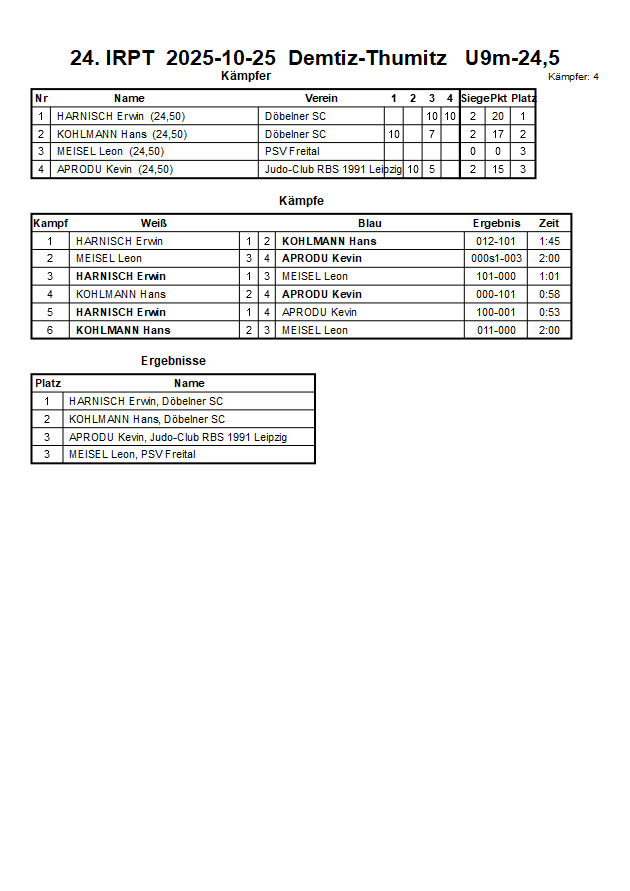 24. IRPT 2025-10-25 Demtiz-Thumitz U9m-24,5

Kämpfer

Kämpfer: 4

| Nr | Name | Verein | 1 | 2 | 3 | 4 | Siege | Pkt | Platz |
|---|---|---|---|---|---|---|---|---|---|
| 1 | HARNISCH Erwin (24,50) | Döbelner SC | | | 10 | 10 | 2 | 20 | 1 |
| 2 | KOHLMANN Hans (24,50) | Döbelner SC | 10 | | 7 | | 2 | 17 | 2 |
| 3 | MEISEL Leon (24,50) | PSV Freital | | | | | 0 | 0 | 3 |
| 4 | APRODU Kevin (24,50) | Judo-Club RBS 1991 Leipzig | 10 | 5 | | | 2 | 15 | 3 |

Kämpfe

| Kampf | Weiß | | | Blau | Ergebnis | Zeit |
|---|---|---|---|---|---|---|
| 1 | HARNISCH Erwin | 1 | 2 | KOHLMANN Hans | 012-101 | 1:45 |
| 2 | MEISEL Leon | 3 | 4 | APRODU Kevin | 000s1-003 | 2:00 |
| 3 | HARNISCH Erwin | 1 | 3 | MEISEL Leon | 101-000 | 1:01 |
| 4 | KOHLMANN Hans | 2 | 4 | APRODU Kevin | 000-101 | 0:58 |
| 5 | HARNISCH Erwin | 1 | 4 | APRODU Kevin | 100-001 | 0:53 |
| 6 | KOHLMANN Hans | 2 | 3 | MEISEL Leon | 011-000 | 2:00 |

Ergebnisse

| Platz | Name |
|---|---|
| 1 | HARNISCH Erwin, Döbelner SC |
| 2 | KOHLMANN Hans, Döbelner SC |
| 3 | APRODU Kevin, Judo-Club RBS 1991 Leipzig |
| 3 | MEISEL Leon, PSV Freital |